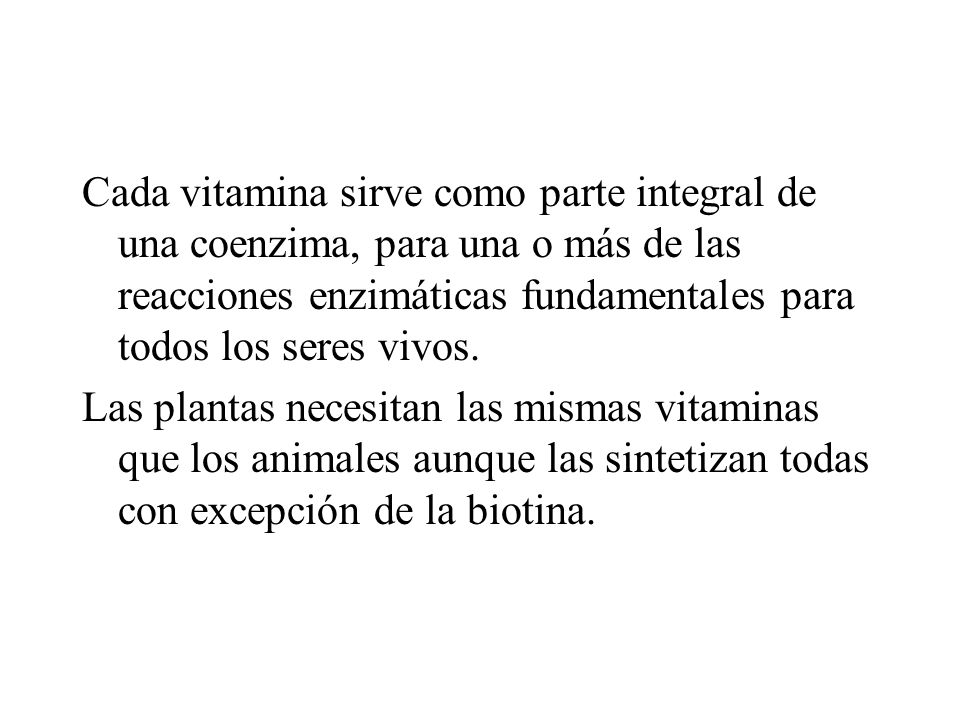 Cada vitamina sirve como parte integral de una coenzima, para una o más de las reacciones enzimáticas fundamentales para todos los seres vivos.

Las plantas necesitan las mismas vitaminas que los animales aunque las sintetizan todas con excepción de la biotina.